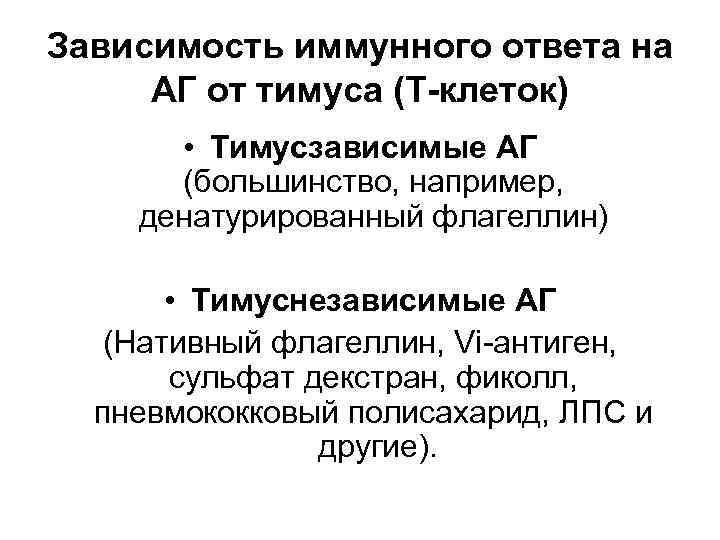 Зависимость иммунного ответа на АГ от тимуса (Т-клеток)

• Тимусзависимые АГ (большинство, например, денатурированный флагеллин)

• Тимуснезависимые АГ (Нативный флагеллин, Vi-антиген, сульфат декстран, фиколл, пневмококковый полисахарид, ЛПС и другие).